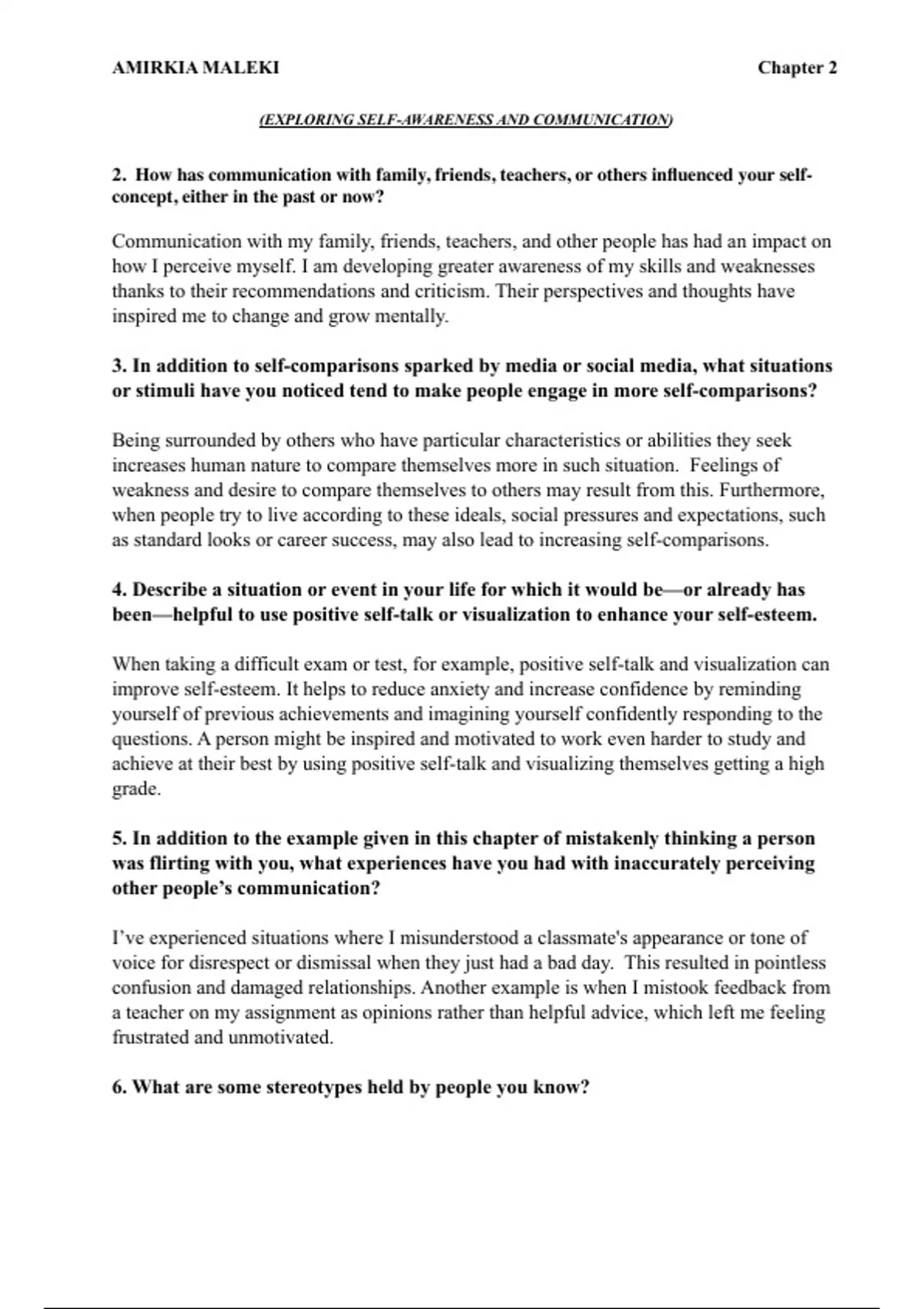 AMIRKIA MALEKI Chapter 2

(EXPLORING SELF-AWARENESS AND COMMUNICATION)

2. How has communication with family, friends, teachers, or others influenced your self-concept, either in the past or now?

Communication with my family, friends, teachers, and other people has had an impact on how I perceive myself. I am developing greater awareness of my skills and weaknesses thanks to their recommendations and criticism. Their perspectives and thoughts have inspired me to change and grow mentally.

3. In addition to self-comparisons sparked by media or social media, what situations or stimuli have you noticed tend to make people engage in more self-comparisons?

Being surrounded by others who have particular characteristics or abilities they seek increases human nature to compare themselves more in such situation. Feelings of weakness and desire to compare themselves to others may result from this. Furthermore, when people try to live according to these ideals, social pressures and expectations, such as standard looks or career success, may also lead to increasing self-comparisons.

4. Describe a situation or event in your life for which it would be—or already has been—helpful to use positive self-talk or visualization to enhance your self-esteem.

When taking a difficult exam or test, for example, positive self-talk and visualization can improve self-esteem. It helps to reduce anxiety and increase confidence by reminding yourself of previous achievements and imagining yourself confidently responding to the questions. A person might be inspired and motivated to work even harder to study and achieve at their best by using positive self-talk and visualizing themselves getting a high grade.

5. In addition to the example given in this chapter of mistakenly thinking a person was flirting with you, what experiences have you had with inaccurately perceiving other people's communication?

I've experienced situations where I misunderstood a classmate's appearance or tone of voice for disrespect or dismissal when they just had a bad day. This resulted in pointless confusion and damaged relationships. Another example is when I mistook feedback from a teacher on my assignment as opinions rather than helpful advice, which left me feeling frustrated and unmotivated.

6. What are some stereotypes held by people you know?